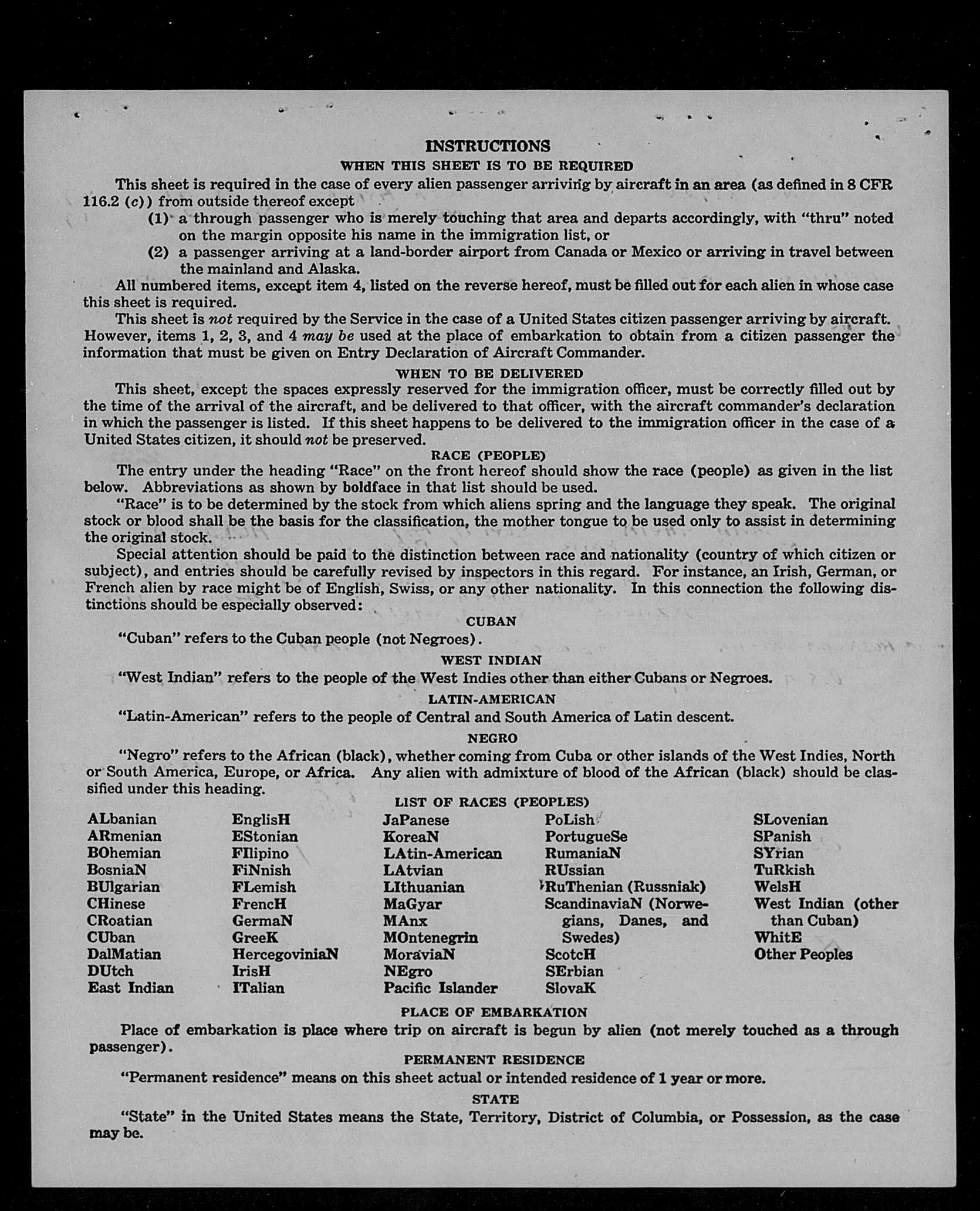 INSTRUCTIONS

WHEN THIS SHEET IS TO BE REQUIRED

This sheet is required in the case of every alien passenger arriving by aircraft in an area (as defined in 8 CFR 116.2 (c)) from outside thereof except

(1) a through passenger who is merely touching that area and departs accordingly, with "thru" noted on the margin opposite his name in the immigration list, or

(2) a passenger arriving at a land-border airport from Canada or Mexico or arriving in travel between the mainland and Alaska.

All numbered items, except item 4, listed on the reverse hereof, must be filled out for each alien in whose case this sheet is required.

This sheet is not required by the Service in the case of a United States citizen passenger arriving by aircraft. However, items 1, 2, 3, and 4 may be used at the place of embarkation to obtain from a citizen passenger the information that must be given on Entry Declaration of Aircraft Commander.

WHEN TO BE DELIVERED

This sheet, except the spaces expressly reserved for the immigration officer, must be correctly filled out by the time of the arrival of the aircraft, and be delivered to that officer, with the aircraft commander's declaration in which the passenger is listed. If this sheet happens to be delivered to the immigration officer in the case of a United States citizen, it should not be preserved.

RACE (PEOPLE)

The entry under the heading "Race" on the front hereof should show the race (people) as given in the list below. Abbreviations as shown by boldface in that list should be used.

"Race" is to be determined by the stock from which aliens spring and the language they speak. The original stock or blood shall be the basis for the classification, the mother tongue to be used only to assist in determining the original stock.

Special attention should be paid to the distinction between race and nationality (country of which citizen or subject), and entries should be carefully revised by inspectors in this regard. For instance, an Irish, German, or French alien by race might be of English, Swiss, or any other nationality. In this connection the following distinctions should be especially observed:

CUBAN

"Cuban" refers to the Cuban people (not Negroes).

WEST INDIAN

"West Indian" refers to the people of the West Indies other than either Cubans or Negroes.

LATIN-AMERICAN

"Latin-American" refers to the people of Central and South America of Latin descent.

NEGRO

"Negro" refers to the African (black), whether coming from Cuba or other islands of the West Indies, North or South America, Europe, or Africa. Any alien with admixture of blood of the African (black) should be classified under this heading.

LIST OF RACES (PEOPLES)

ALbanian
ARmenian
BOhemian
BosniaN
BUlgarian
CHinese
CRoatian
CUban
DalMatian
DUtch
East Indian

EnglisH
EStonian
FIlipino
FiNnish
FLemish
FrencH
GermaN
GreeK
HercegoviniaN
IrisH
ITalian

JaPanese
KoreaN
LAtin-American
LAtvian
LIthuanian
MaGyar
MAnx
MOntenegrin
MoraviaN
NEgro
Pacific Islander

PoLish
PortugueSe
RumaniaN
RUssian
RuThenian (Russniak)
ScandinaviaN (Norwegians, Danes, and Swedes)
ScotcH
SErbian
SlovaK

SLovenian
SPanish
SYrian
TuRkish
WelsH
West Indian (other than Cuban)
WhitE
Other Peoples

PLACE OF EMBARKATION

Place of embarkation is place where trip on aircraft is begun by alien (not merely touched as a through passenger).

PERMANENT RESIDENCE

"Permanent residence" means on this sheet actual or intended residence of 1 year or more.

STATE

"State" in the United States means the State, Territory, District of Columbia, or Possession, as the case may be.